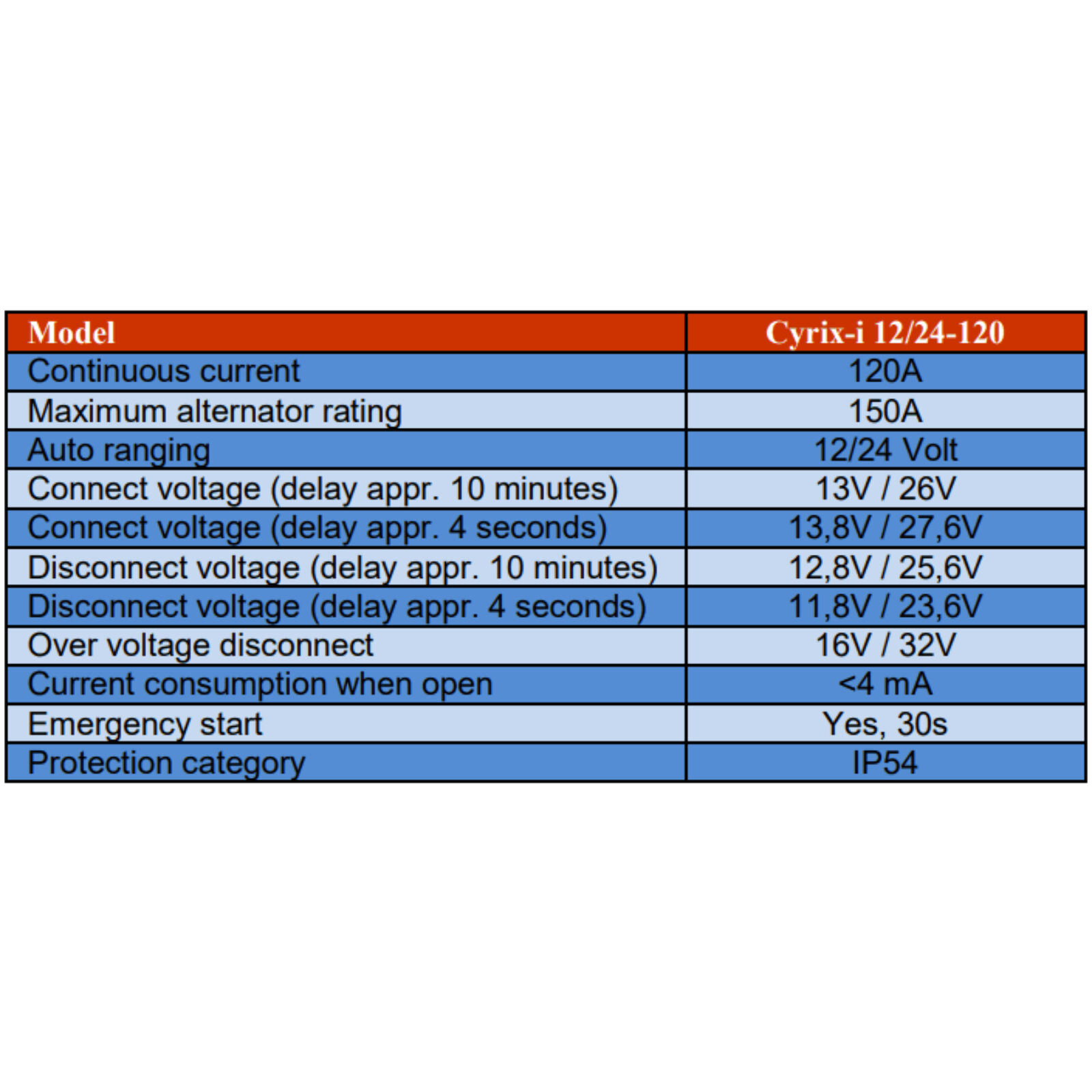 | Model | Cyrix-i 12/24-120 |
|---|---|
| Continuous current | 120A |
| Maximum alternator rating | 150A |
| Auto ranging | 12/24 Volt |
| Connect voltage (delay appr. 10 minutes) | 13V / 26V |
| Connect voltage (delay appr. 4 seconds) | 13,8V / 27,6V |
| Disconnect voltage (delay appr. 10 minutes) | 12,8V / 25,6V |
| Disconnect voltage (delay appr. 4 seconds) | 11,8V / 23,6V |
| Over voltage disconnect | 16V / 32V |
| Current consumption when open | <4 mA |
| Emergency start | Yes, 30s |
| Protection category | IP54 |